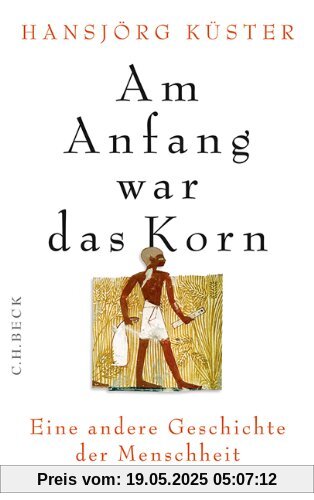 HANSJÖRG KÜSTER

Am Anfang war das Korn

C.H.BECK

Eine andere Geschichte der Menschheit

Preis vom: 19.05.2025 05:07:12